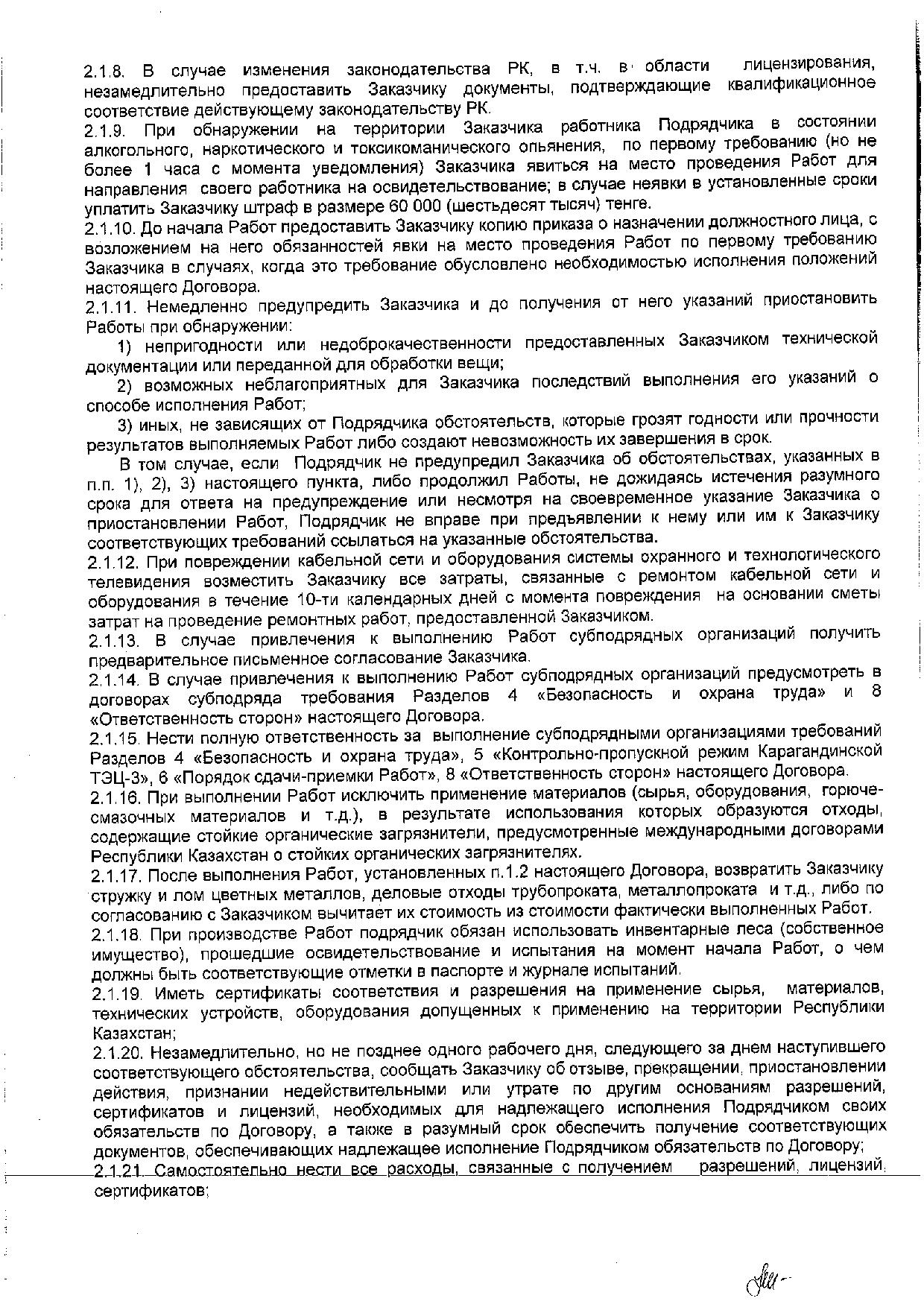 2.1.8. В случае изменения законодательства РК, в т.ч. в области лицензирования, незамедлительно предоставить Заказчику документы, подтверждающие квалификационное соответствие действующему законодательству РК.
2.1.9. При обнаружении на территории Заказчика работника Подрядчика в состоянии алкогольного, наркотического и токсикоманического опьянения, по первому требованию (но не более 1 часа с момента уведомления) Заказчика явиться на место проведения Работ для направления своего работника на освидетельствование; в случае неявки в установленные сроки уплатить Заказчику штраф в размере 60 000 (шестьдесят тысяч) тенге.
2.1.10. До начала Работ предоставить Заказчику копию приказа о назначении должностного лица, с возложением на него обязанностей явки на место проведения Работ по первому требованию Заказчика в случаях, когда это требование обусловлено необходимостью исполнения положений настоящего Договора.
2.1.11. Немедленно предупредить Заказчика и до получения от него указаний приостановить Работы при обнаружении:
1) непригодности или недоброкачественности предоставленных Заказчиком технической документации или переданной для обработки вещи;
2) возможных неблагоприятных для Заказчика последствий выполнения его указаний о способе исполнения Работ;
3) иных, не зависящих от Подрядчика обстоятельств, которые грозят годности или прочности результатов выполняемых Работ либо создают невозможность их завершения в срок.
В том случае, если Подрядчик не предупредил Заказчика об обстоятельствах, указанных в п.п. 1), 2), 3) настоящего пункта, либо продолжил Работы, не дожидаясь истечения разумного срока для ответа на предупреждение или несмотря на своевременное указание Заказчика о приостановлении Работ, Подрядчик не вправе при предъявлении к нему или им к Заказчику соответствующих требований ссылаться на указанные обстоятельства.
2.1.12. При повреждении кабельной сети и оборудования системы охранного и технологического телевидения возместить Заказчику все затраты, связанные с ремонтом кабельной сети и оборудования в течение 10-ти календарных дней с момента повреждения на основании сметы затрат на проведение ремонтных работ, предоставленной Заказчиком.
2.1.13. В случае привлечения к выполнению Работ субподрядных организаций получить предварительное письменное согласование Заказчика.
2.1.14. В случае привлечения к выполнению Работ субподрядных организаций предусмотреть в договорах субподряда требования Разделов 4 «Безопасность и охрана труда» и 8 «Ответственность сторон» настоящего Договора.
2.1.15. Нести полную ответственность за выполнение субподрядными организациями требований Разделов 4 «Безопасность и охрана труда», 5 «Контрольно-пропускной режим Карагандинской ТЭЦ-3», 6 «Порядок сдачи-приемки Работ», 8 «Ответственность сторон» настоящего Договора.
2.1.16. При выполнении Работ исключить применение материалов (сырья, оборудования, горюче-смазочных материалов и т.д.), в результате использования которых образуются отходы, содержащие стойкие органические загрязнители, предусмотренные международными договорами Республики Казахстан о стойких органических загрязнителях.
2.1.17. После выполнения Работ, установленных п.1.2 настоящего Договора, возвратить Заказчику стружку и лом цветных металлов, деловые отходы трубопроката, металлопроката и т.д., либо по согласованию с Заказчиком вычитает их стоимость из стоимости фактически выполненных Работ.
2.1.18. При производстве Работ подрядчик обязан использовать инвентарные леса (собственное имущество), прошедшие освидетельствование и испытания на момент начала Работ, о чем должны быть соответствующие отметки в паспорте и журнале испытаний.
2.1.19. Иметь сертификаты соответствия и разрешения на применение сырья, материалов, технических устройств, оборудования допущенных к применению на территории Республики Казахстан;
2.1.20. Незамедлительно, но не позднее одного рабочего дня, следующего за днем наступившего соответствующего обстоятельства, сообщать Заказчику об отзыве, прекращении, приостановлении действия, признании недействительными или утрате по другим основаниям разрешений, сертификатов и лицензий, необходимых для надлежащего исполнения Подрядчиком своих обязательств по Договору, а также в разумный срок обеспечить получение соответствующих документов, обеспечивающих надлежащее исполнение Подрядчиком обязательств по Договору;
2.1.21. Самостоятельно нести все расходы, связанные с получением разрешений, лицензий, сертификатов;